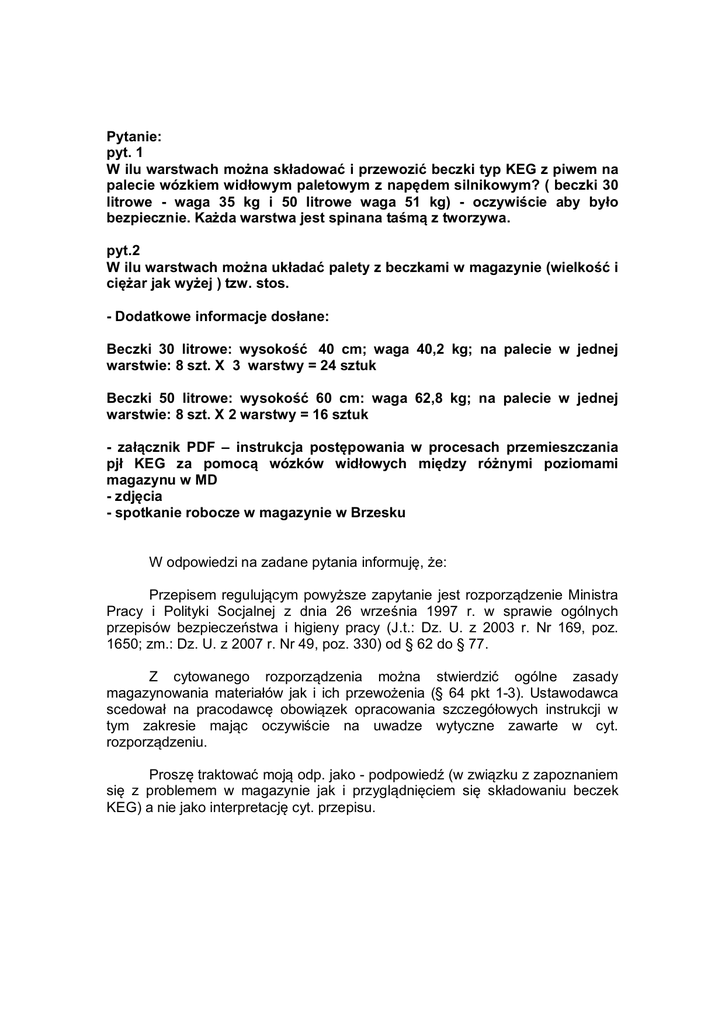 Pytanie:
pyt. 1
W ilu warstwach można składować i przewozić beczki typ KEG z piwem na palecie wózkiem widłowym paletowym z napędem silnikowym? ( beczki 30 litrowe - waga 35 kg i 50 litrowe waga 51 kg) - oczywiście aby było bezpiecznie. Każda warstwa jest spinana taśmą z tworzywa.

pyt.2
W ilu warstwach można układać palety z beczkami w magazynie (wielkość i ciężar jak wyżej ) tzw. stos.

- Dodatkowe informacje dosłane:

Beczki 30 litrowe: wysokość 40 cm; waga 40,2 kg; na palecie w jednej warstwie: 8 szt. X 3 warstwy = 24 sztuk

Beczki 50 litrowe: wysokość 60 cm: waga 62,8 kg; na palecie w jednej warstwie: 8 szt. X 2 warstwy = 16 sztuk

- załącznik PDF – instrukcja postępowania w procesach przemieszczania pjł KEG za pomocą wózków widłowych między różnymi poziomami magazynu w MD
- zdjęcia
- spotkanie robocze w magazynie w Brzesku

W odpowiedzi na zadane pytania informuję, że:

Przepisem regulującym powyższe zapytanie jest rozporządzenie Ministra Pracy i Polityki Socjalnej z dnia 26 września 1997 r. w sprawie ogólnych przepisów bezpieczeństwa i higieny pracy (J.t.: Dz. U. z 2003 r. Nr 169, poz. 1650; zm.: Dz. U. z 2007 r. Nr 49, poz. 330) od § 62 do § 77.

Z cytowanego rozporządzenia można stwierdzić ogólne zasady magazynowania materiałów jak i ich przewożenia (§ 64 pkt 1-3). Ustawodawca scedował na pracodawcę obowiązek opracowania szczegółowych instrukcji w tym zakresie mając oczywiście na uwadze wytyczne zawarte w cyt. rozporządzeniu.

Proszę traktować moją odp. jako - podpowiedź (w związku z zapoznaniem się z problemem w magazynie jak i przyglądnięciem się składowaniu beczek KEG) a nie jako interpretację cyt. przepisu.